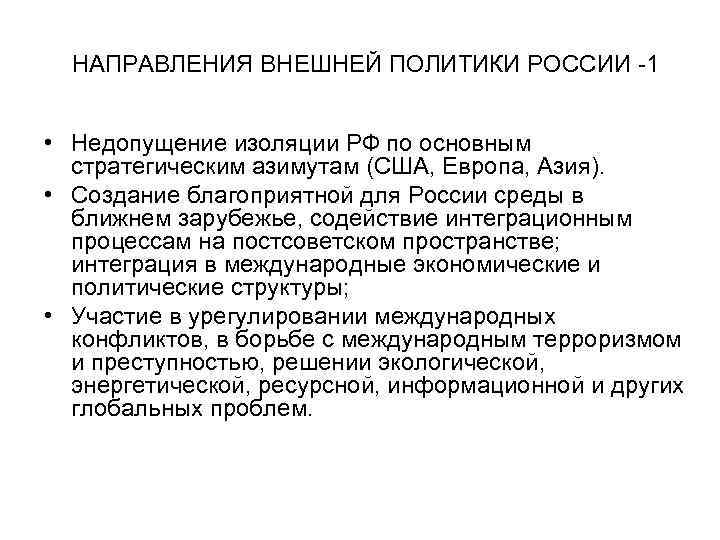 НАПРАВЛЕНИЯ ВНЕШНЕЙ ПОЛИТИКИ РОССИИ -1

• Недопущение изоляции РФ по основным стратегическим азимутам (США, Европа, Азия).
• Создание благоприятной для России среды в ближнем зарубежье, содействие интеграционным процессам на постсоветском пространстве; интеграция в международные экономические и политические структуры;
• Участие в урегулировании международных конфликтов, в борьбе с международным терроризмом и преступностью, решении экологической, энергетической, ресурсной, информационной и других глобальных проблем.